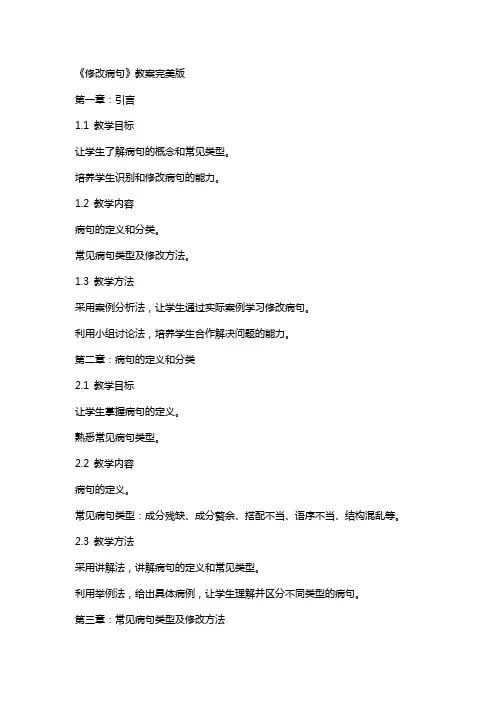 《修改病句》教案完美版

第一章：引言

1.1 教学目标

让学生了解病句的概念和常见类型。

培养学生识别和修改病句的能力。

1.2 教学内容

病句的定义和分类。

常见病句类型及修改方法。

1.3 教学方法

采用案例分析法，让学生通过实际案例学习修改病句。

利用小组讨论法，培养学生合作解决问题的能力。

第二章：病句的定义和分类

2.1 教学目标

让学生掌握病句的定义。

熟悉常见病句类型。

2.2 教学内容

病句的定义。

常见病句类型：成分残缺、成分赘余、搭配不当、语序不当、结构混乱等。

2.3 教学方法

采用讲解法，讲解病句的定义和常见类型。

利用举例法，给出具体病例，让学生理解并区分不同类型的病句。

第三章：常见病句类型及修改方法